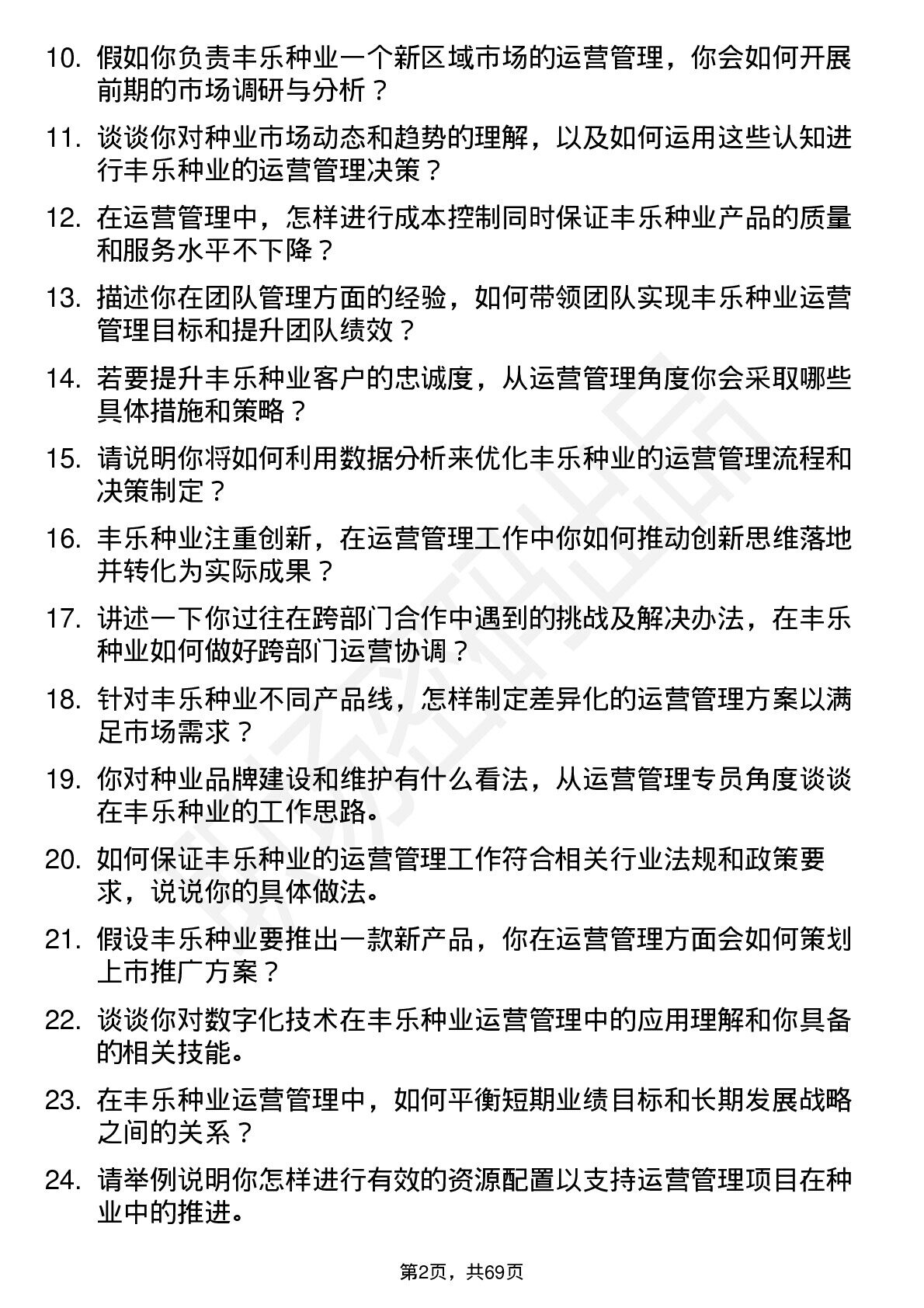 10. 假如你负责丰乐种业一个新区域市场的运营管理，你会如何开展前期的市场调研与分析？

11. 谈谈你对种业市场动态和趋势的理解，以及如何运用这些认知进行丰乐种业的运营管理决策？

12. 在运营管理中，怎样进行成本控制同时保证丰乐种业产品的质量和服务水平不下降？

13. 描述你在团队管理方面的经验，如何带领团队实现丰乐种业运营管理目标和提升团队绩效？

14. 若要提升丰乐种业客户的忠诚度，从运营管理角度你会采取哪些具体措施和策略？

15. 请说明你将如何利用数据分析来优化丰乐种业的运营管理流程和决策制定？

16. 丰乐种业注重创新，在运营管理工作中你如何推动创新思维落地并转化为实际成果？

17. 讲述一下你过往在跨部门合作中遇到的挑战及解决办法，在丰乐种业如何做好跨部门运营协调？

18. 针对丰乐种业不同产品线，怎样制定差异化的运营管理方案以满足市场需求？

19. 你对种业品牌建设和维护有什么看法，从运营管理专员角度谈谈在丰乐种业的工作思路。

20. 如何保证丰乐种业的运营管理工作符合相关行业法规和政策要求，说说你的具体做法。

21. 假设丰乐种业要推出一款新产品，你在运营管理方面会如何策划上市推广方案？

22. 谈谈你对数字化技术在丰乐种业运营管理中的应用理解和你具备的相关技能。

23. 在丰乐种业运营管理中，如何平衡短期业绩目标和长期发展战略之间的关系？

24. 请举例说明你怎样进行有效的资源配置以支持运营管理项目在种业中的推进。

第2页，共69页